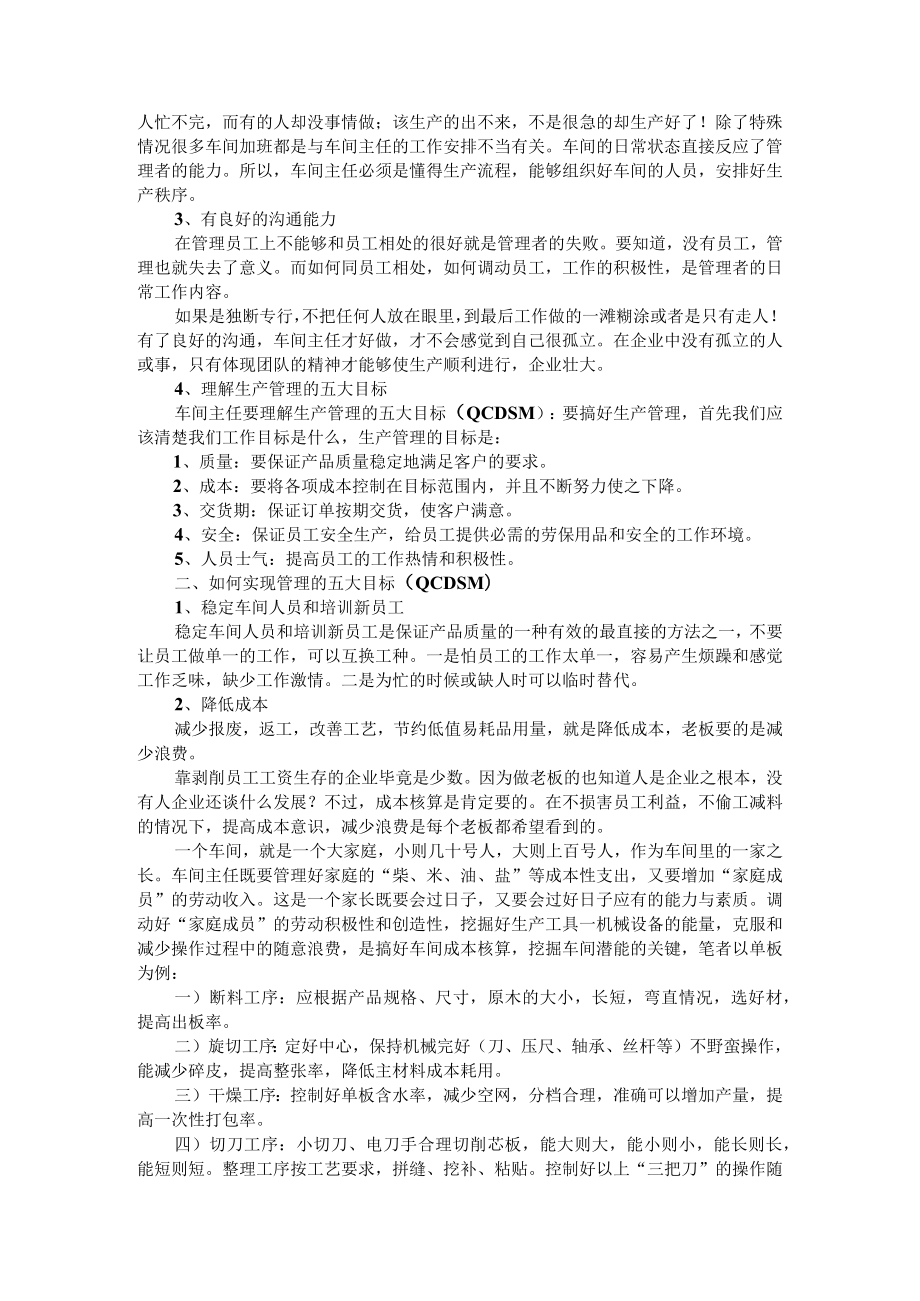 人忙不完，而有的人却没事情做；该生产的出不来，不是很急的却生产好了！除了特殊情况很多车间加班都是与车间主任的工作安排不当有关。车间的日常状态直接反应了管理者的能力。所以，车间主任必须是懂得生产流程，能够组织好车间的人员，安排好生产秩序。

3、有良好的沟通能力

在管理员工上不能够和员工相处的很好就是管理者的失败。要知道，没有员工，管理也就失去了意义。而如何同员工相处，如何调动员工，工作的积极性，是管理者的日常工作内容。

如果是独断专行，不把任何人放在眼里，到最后工作做的一滩糊涂或者是只有走人！有了良好的沟通，车间主任才好做，才不会感觉到自己很孤立。在企业中没有孤立的人或事，只有体现团队的精神才能够使生产顺利进行，企业壮大。

4、理解生产管理的五大目标

车间主任要理解生产管理的五大目标（QCDSM）：要搞好生产管理，首先我们应该清楚我们工作目标是什么，生产管理的目标是：

1、质量：要保证产品质量稳定地满足客户的要求。

2、成本：要将各项成本控制在目标范围内，并且不断努力使之下降。

3、交货期：保证订单按期交货，使客户满意。

4、安全：保证员工安全生产，给员工提供必需的劳保用品和安全的工作环境。

5、人员士气：提高员工的工作热情和积极性。

二、如何实现管理的五大目标（QCDSM）

1、稳定车间人员和培训新员工

稳定车间人员和培训新员工是保证产品质量的一种有效的最直接的方法之一，不要让员工做单一的工作，可以互换工种。一是怕员工的工作太单一，容易产生烦躁和感觉工作乏味，缺少工作激情。二是为忙的时候或缺人时可以临时替代。

2、降低成本

减少报废，返工，改善工艺，节约低值易耗品用量，就是降低成本，老板要的是减少浪费。

靠剥削员工工资生存的企业毕竟是少数。因为做老板的也知道人是企业之根本，没有人企业还谈什么发展？不过，成本核算是肯定要的。在不损害员工利益，不偷工减料的情况下，提高成本意识，减少浪费是每个老板都希望看到的。

一个车间，就是一个大家庭，小则几十号人，大则上百号人，作为车间里的一家之长。车间主任既要管理好家庭的“柴、米、油、盐”等成本性支出，又要增加“家庭成员”的劳动收入。这是一个家长既要会过日子，又要会过好日子应有的能力与素质。调动好“家庭成员”的劳动积极性和创造性，挖掘好生产工具一机械设备的能量，克服和减少操作过程中的随意浪费，是搞好车间成本核算，挖掘车间潜能的关键，笔者以单板为例：

一）断料工序：应根据产品规格、尺寸，原木的大小，长短，弯直情况，选好材，提高出板率。

二）旋切工序：定好中心，保持机械完好（刀、压尺、轴承、丝杆等）不野蛮操作，能减少碎皮，提高整张率，降低主材料成本耗用。

三）干燥工序：控制好单板含水率，减少空网，分档合理，准确可以增加产量，提高一次性打包率。

四）切刀工序：小切刀、电刀手合理切削芯板，能大则大，能小则小，能长则长，能短则短。整理工序按工艺要求，拼缝、挖补、粘贴。控制好以上“三把刀”的操作随